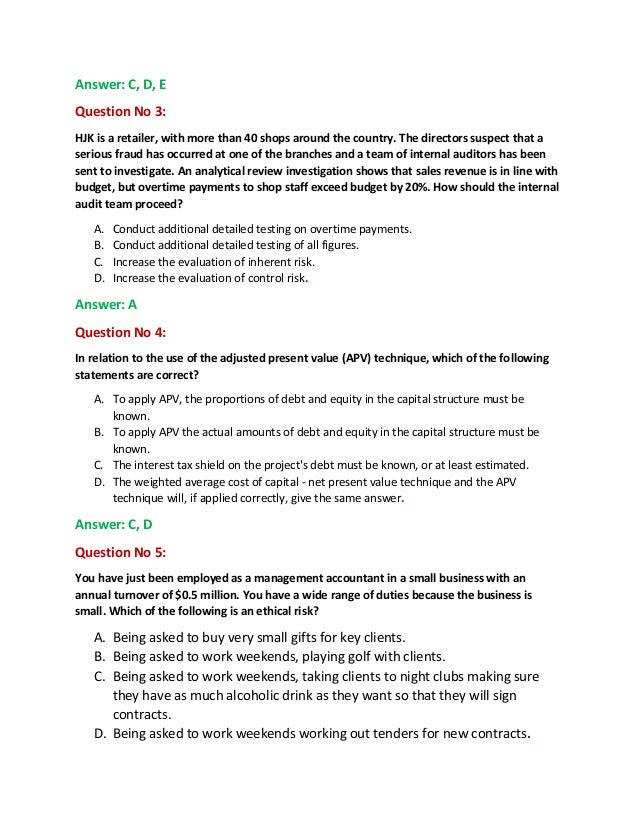 Answer: C, D, E

Question No 3:

HJK is a retailer, with more than 40 shops around the country. The directors suspect that a serious fraud has occurred at one of the branches and a team of internal auditors has been sent to investigate. An analytical review investigation shows that sales revenue is in line with budget, but overtime payments to shop staff exceed budget by 20%. How should the internal audit team proceed?

A. Conduct additional detailed testing on overtime payments.
B. Conduct additional detailed testing of all figures.
C. Increase the evaluation of inherent risk.
D. Increase the evaluation of control risk.

Answer: A

Question No 4:

In relation to the use of the adjusted present value (APV) technique, which of the following statements are correct?

A. To apply APV, the proportions of debt and equity in the capital structure must be known.
B. To apply APV the actual amounts of debt and equity in the capital structure must be known.
C. The interest tax shield on the project's debt must be known, or at least estimated.
D. The weighted average cost of capital - net present value technique and the APV technique will, if applied correctly, give the same answer.

Answer: C, D

Question No 5:

You have just been employed as a management accountant in a small business with an annual turnover of $0.5 million. You have a wide range of duties because the business is small. Which of the following is an ethical risk?

A. Being asked to buy very small gifts for key clients.
B. Being asked to work weekends, playing golf with clients.
C. Being asked to work weekends, taking clients to night clubs making sure they have as much alcoholic drink as they want so that they will sign contracts.
D. Being asked to work weekends working out tenders for new contracts.